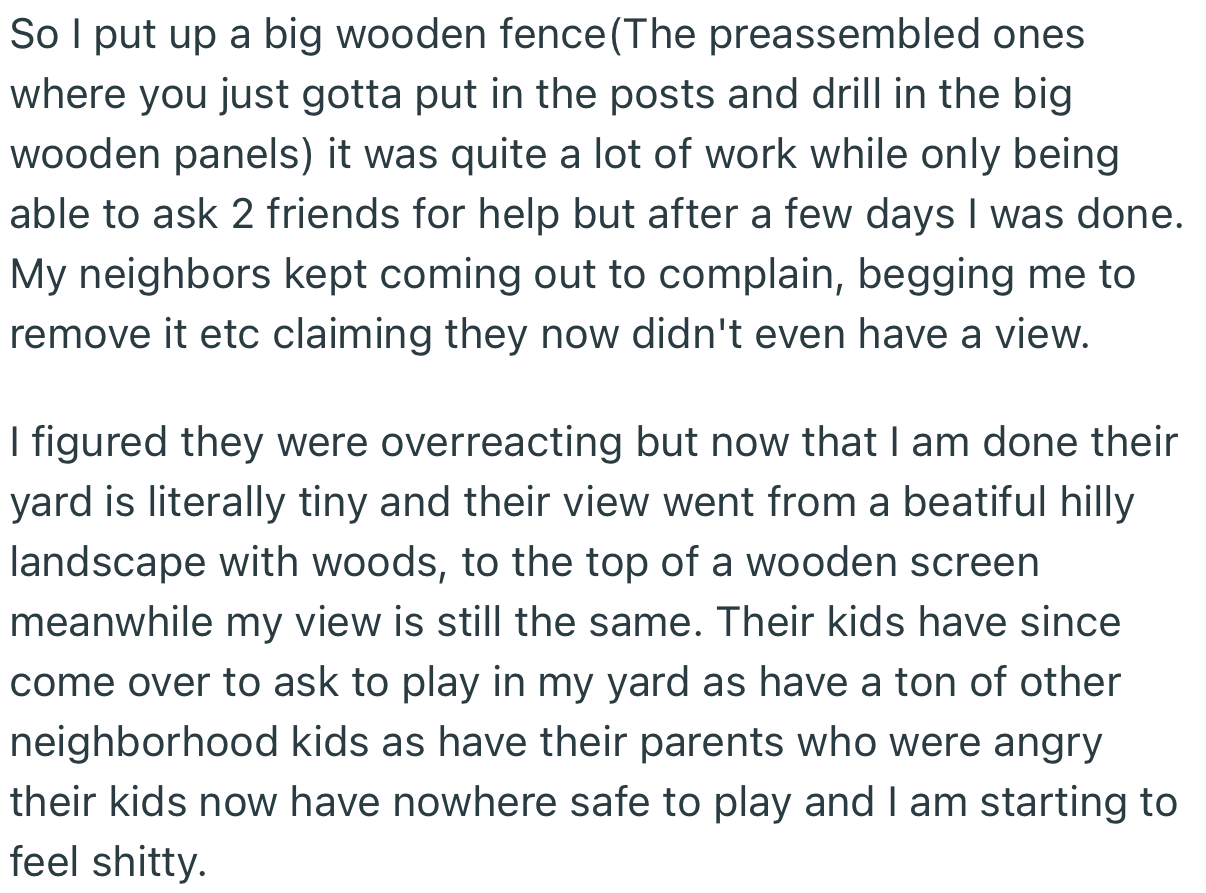 So I put up a big wooden fence(The preassembled ones where you just gotta put in the posts and drill in the big wooden panels) it was quite a lot of work while only being able to ask 2 friends for help but after a few days I was done. My neighbors kept coming out to complain, begging me to remove it etc claiming they now didn't even have a view.

I figured they were overreacting but now that I am done their yard is literally tiny and their view went from a beatiful hilly landscape with woods, to the top of a wooden screen meanwhile my view is still the same. Their kids have since come over to ask to play in my yard as have a ton of other neighborhood kids as have their parents who were angry their kids now have nowhere safe to play and I am starting to feel shitty.